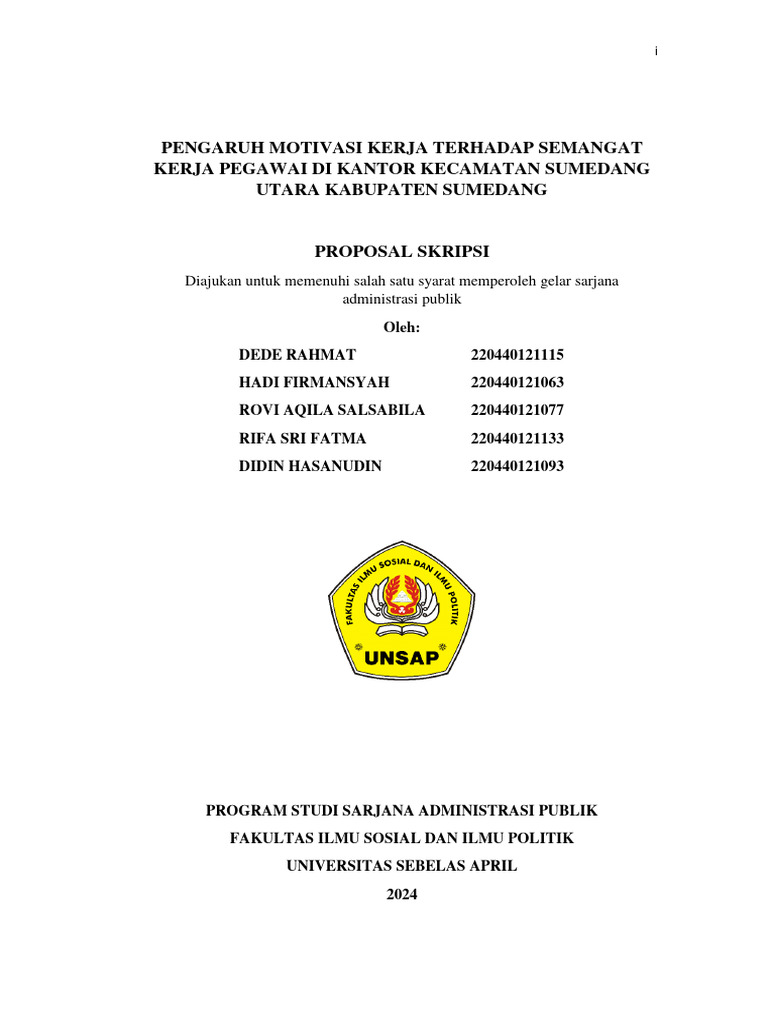 i

PENGARUH MOTIVASI KERJA TERHADAP SEMANGAT KERJA PEGAWAI DI KANTOR KECAMATAN SUMEDANG UTARA KABUPATEN SUMEDANG

PROPOSAL SKRIPSI

Diajukan untuk memenuhi salah satu syarat memperoleh gelar sarjana administrasi publik

Oleh:

| DEDE RAHMAT | 220440121115 |
|---|---|
| HADI FIRMANSYAH | 220440121063 |
| ROVI AQILA SALSABILA | 220440121077 |
| RIFA SRI FATMA | 220440121133 |
| DIDIN HASANUDIN | 220440121093 |

FAKULTAS ILMU SOSIAL DAN ILMU POLITIK

UNSAP

PROGRAM STUDI SARJANA ADMINISTRASI PUBLIK

FAKULTAS ILMU SOSIAL DAN ILMU POLITIK

UNIVERSITAS SEBELAS APRIL

2024